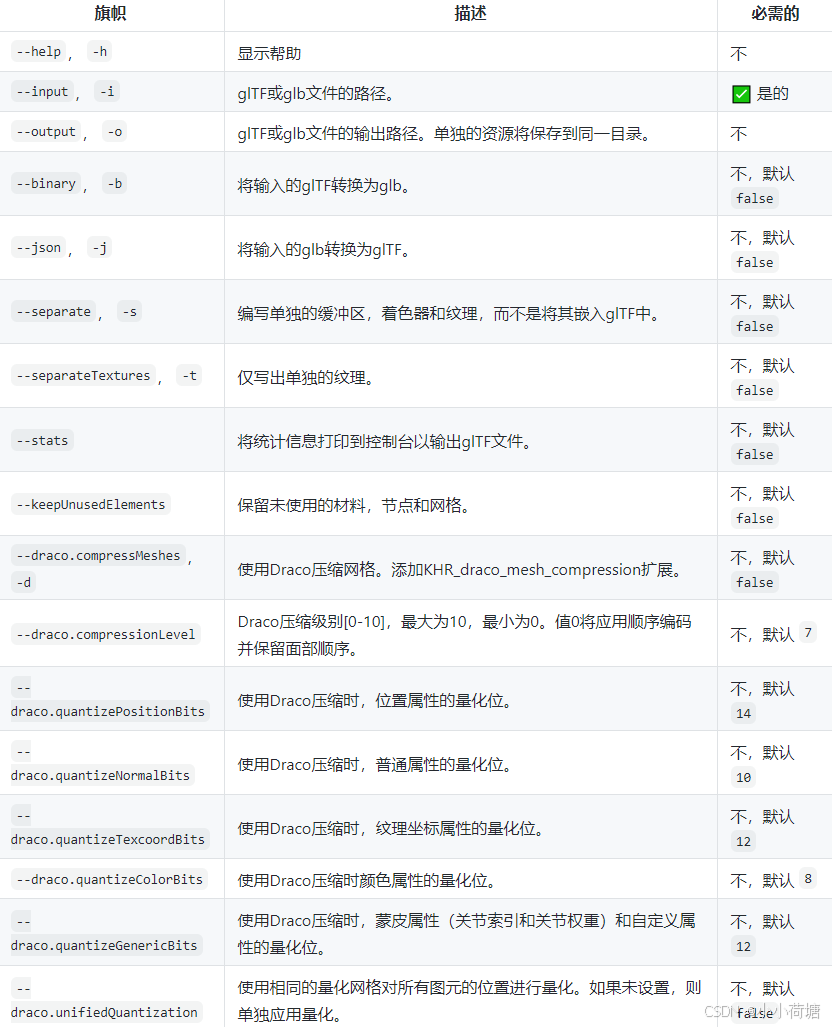 | 旗帜 | 描述 | 必需的 |
|---|---|---|
| --help , -h | 显示帮助 | 不 |
| --input , -i | glTF或glb文件的路径。 | ✅ 是的 |
| --output , -o | glTF或glb文件的输出路径。单独的资源将保存到同一目录。 | 不 |
| --binary , -b | 将输入的glTF转换为glb。 | 不，默认 false |
| --json , -j | 将输入的glb转换为glTF。 | 不，默认 false |
| --separate , -s | 编写单独的缓冲区，着色器和纹理，而不是将其嵌入glTF中。 | 不，默认 false |
| --separateTextures , -t | 仅写出单独的纹理。 | 不，默认 false |
| --stats | 将统计信息打印到控制台以输出glTF文件。 | 不，默认 false |
| --keepUnusedElements | 保留未使用的材料，节点和网格。 | 不，默认 false |
| --draco.compressMeshes , -d | 使用Draco压缩网格。添加KHR_draco_mesh_compression扩展。 | 不，默认 false |
| --draco.compressionLevel | Draco压缩级别[0-10]，最大为10，最小为0。值0将应用顺序编码并保留面部顺序。 | 不，默认 7 |
| --draco.quantizePositionBits | 使用Draco压缩时，位置属性的量化位。 | 不，默认 14 |
| --draco.quantizeNormalBits | 使用Draco压缩时，普通属性的量化位。 | 不，默认 10 |
| --draco.quantizeTexcoordBits | 使用Draco压缩时，纹理坐标属性的量化位。 | 不，默认 12 |
| --draco.quantizeColorBits | 使用Draco压缩时颜色属性的量化位。 | 不，默认 8 |
| --draco.quantizeGenericBits | 使用Draco压缩时，蒙皮属性（关节索引和关节权重）和自定义属性的量化位。 | 不，默认 12 |
| --draco.unifiedQuantization | 使用相同的量化网格对所有图元的位置进行量化。如果未设置，则单独应用量化。 | 不，默认 false |

CSDN @小荷塘